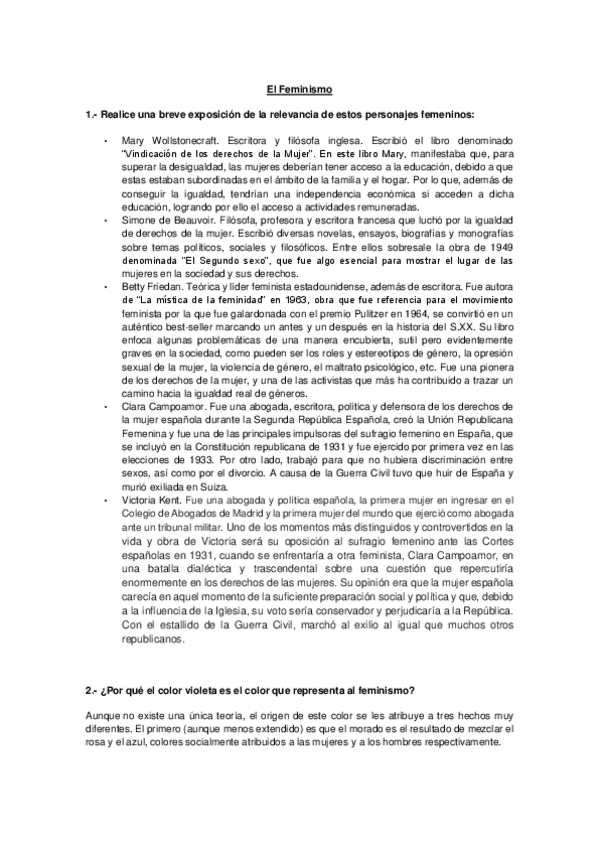 El Feminismo

1.- Realice una breve exposición de la relevancia de estos personajes femeninos:

• Mary Wollstonecraft. Escritora y filósofa inglesa. Escribió el libro denominado "Vindicación de los derechos de la Mujer". En este libro Mary, manifestaba que, para superar la desigualdad, las mujeres deberían tener acceso a la educación, debido a que estas estaban subordinadas en el ámbito de la familia y el hogar. Por lo que, además de conseguir la igualdad, tendrían una independencia económica si acceden a dicha educación, logrando por ello el acceso a actividades remuneradas.
• Simone de Beauvoir. Filósofa, profesora y escritora francesa que luchó por la igualdad de derechos de la mujer. Escribió diversas novelas, ensayos, biografías y monografías sobre temas políticos, sociales y filosóficos. Entre ellos sobresale la obra de 1949 denominada "El Segundo sexo", que fue algo esencial para mostrar el lugar de las mujeres en la sociedad y sus derechos.
• Betty Friedan. Teórica y líder feminista estadounidense, además de escritora. Fue autora de "La mística de la feminidad" en 1963, obra que fue referencia para el movimiento feminista por la que fue galardonada con el premio Pulitzer en 1964, se convirtió en un auténtico best-seller marcando un antes y un después en la historia del S.XX. Su libro enfoca algunas problemáticas de una manera encubierta, sutil pero evidentemente graves en la sociedad, como pueden ser los roles y estereotipos de género, la opresión sexual de la mujer, la violencia de género, el maltrato psicológico, etc. Fue una pionera de los derechos de la mujer, y una de las activistas que más ha contribuido a trazar un camino hacia la igualdad real de géneros.
• Clara Campoamor. Fue una abogada, escritora, política y defensora de los derechos de la mujer española durante la Segunda República Española, creó la Unión Republicana Femenina y fue una de las principales impulsoras del sufragio femenino en España, que se incluyó en la Constitución republicana de 1931 y fue ejercido por primera vez en las elecciones de 1933. Por otro lado, trabajó para que no hubiera discriminación entre sexos, así como por el divorcio. A causa de la Guerra Civil tuvo que huir de España y murió exiliada en Suiza.
• Victoria Kent. Fue una abogada y política española, la primera mujer en ingresar en el Colegio de Abogados de Madrid y la primera mujer del mundo que ejerció como abogada ante un tribunal militar. Uno de los momentos más distinguidos y controvertidos en la vida y obra de Victoria será su oposición al sufragio femenino ante las Cortes españolas en 1931, cuando se enfrentaría a otra feminista, Clara Campoamor, en una batalla dialéctica y trascendental sobre una cuestión que repercutiría enormemente en los derechos de las mujeres. Su opinión era que la mujer española carecía en aquel momento de la suficiente preparación social y política y que, debido a la influencia de la Iglesia, su voto sería conservador y perjudicaría a la República. Con el estallido de la Guerra Civil, marchó al exilio al igual que muchos otros republicanos.

2.- ¿Por qué el color violeta es el color que representa al feminismo?

Aunque no existe una única teoría, el origen de este color se les atribuye a tres hechos muy diferentes. El primero (aunque menos extendido) es que el morado es el resultado de mezclar el rosa y el azul, colores socialmente atribuidos a las mujeres y a los hombres respectivamente.